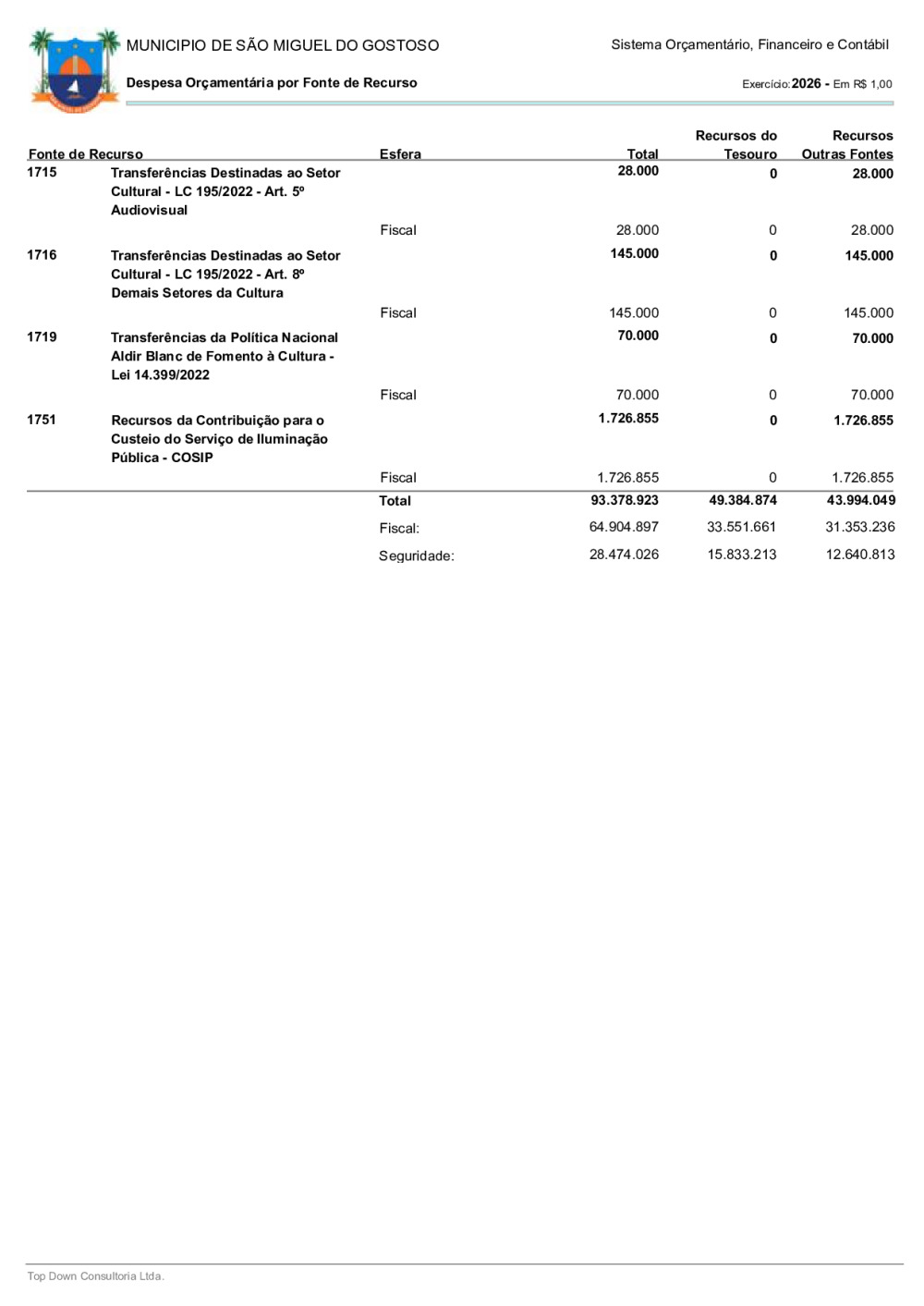 MUNICIPIO DE SÃO MIGUEL DO GOSTOSO

Sistema Orçamentário, Financeiro e Contábil

Despesa Orçamentária por Fonte de Recurso

Exercício: 2026 - Em R$ 1,00

| Fonte de Recurso | | Esfera | Total | Recursos do Tesouro | Recursos Outras Fontes |
|---|---|---|---|---|---|
| 1715 | Transferências Destinadas ao Setor Cultural - LC 195/2022 - Art. 5º Audiovisual | | 28.000 | 0 | 28.000 |
| | | Fiscal | 28.000 | 0 | 28.000 |
| 1716 | Transferências Destinadas ao Setor Cultural - LC 195/2022 - Art. 8º Demais Setores da Cultura | | 145.000 | 0 | 145.000 |
| | | Fiscal | 145.000 | 0 | 145.000 |
| 1719 | Transferências da Política Nacional Aldir Blanc de Fomento à Cultura - Lei 14.399/2022 | | 70.000 | 0 | 70.000 |
| | | Fiscal | 70.000 | 0 | 70.000 |
| 1751 | Recursos da Contribuição para o Custeio do Serviço de Iluminação Pública - COSIP | | 1.726.855 | 0 | 1.726.855 |
| | | Fiscal | 1.726.855 | 0 | 1.726.855 |
| | | Total | 93.378.923 | 49.384.874 | 43.994.049 |
| | | Fiscal: | 64.904.897 | 33.551.661 | 31.353.236 |
| | | Seguridade: | 28.474.026 | 15.833.213 | 12.640.813 |

Top Down Consultoria Ltda.